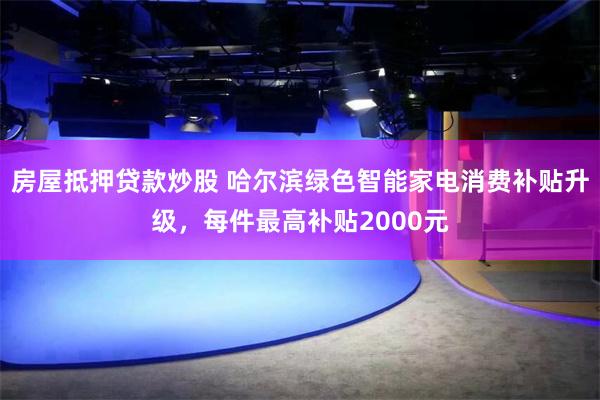 房屋抵押贷款炒股 哈尔滨绿色智能家电消费补贴升级，每件最高补贴2000元